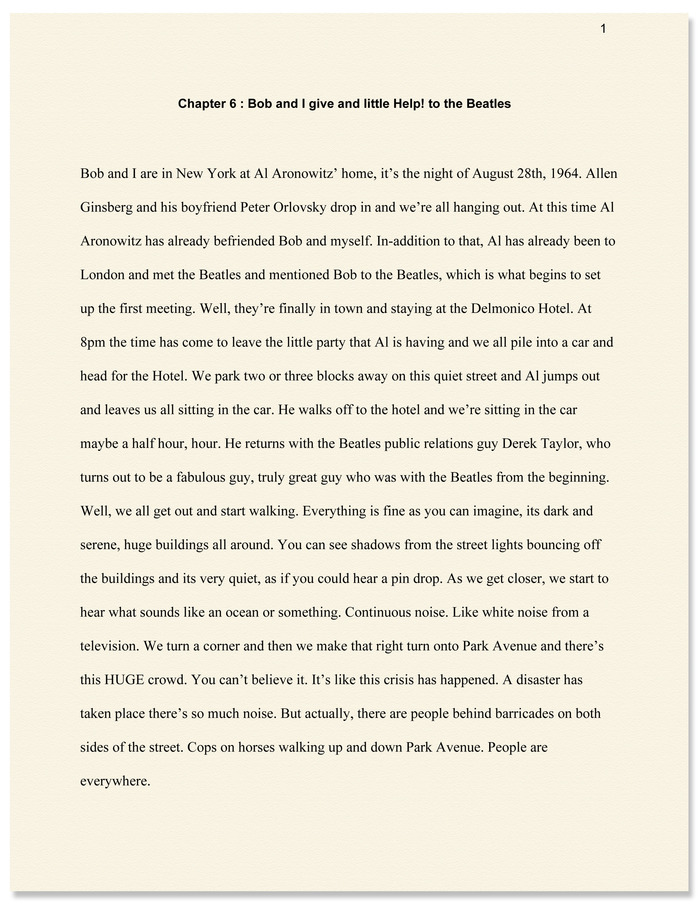 1

Chapter 6 : Bob and I give and little Help! to the Beatles

Bob and I are in New York at Al Aronowitz' home, it's the night of August 28th, 1964. Allen Ginsberg and his boyfriend Peter Orlovsky drop in and we're all hanging out. At this time Al Aronowitz has already befriended Bob and myself. In-addition to that, Al has already been to London and met the Beatles and mentioned Bob to the Beatles, which is what begins to set up the first meeting. Well, they're finally in town and staying at the Delmonico Hotel. At 8pm the time has come to leave the little party that Al is having and we all pile into a car and head for the Hotel. We park two or three blocks away on this quiet street and Al jumps out and leaves us all sitting in the car. He walks off to the hotel and we're sitting in the car maybe a half hour, hour. He returns with the Beatles public relations guy Derek Taylor, who turns out to be a fabulous guy, truly great guy who was with the Beatles from the beginning. Well, we all get out and start walking. Everything is fine as you can imagine, its dark and serene, huge buildings all around. You can see shadows from the street lights bouncing off the buildings and its very quiet, as if you could hear a pin drop. As we get closer, we start to hear what sounds like an ocean or something. Continuous noise. Like white noise from a television. We turn a corner and then we make that right turn onto Park Avenue and there's this HUGE crowd. You can't believe it. It's like this crisis has happened. A disaster has taken place there's so much noise. But actually, there are people behind barricades on both sides of the street. Cops on horses walking up and down Park Avenue. People are everywhere.